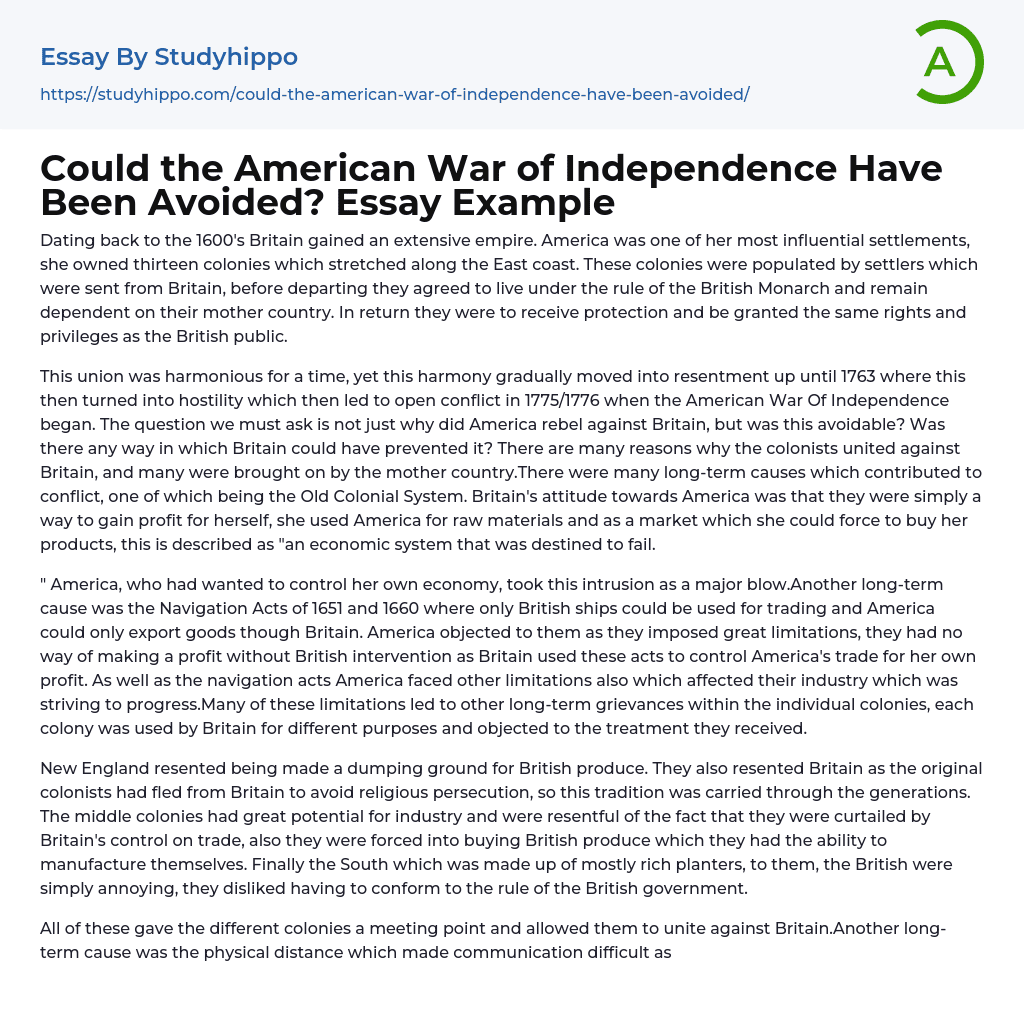 Essay By Studyhippo
https://studyhippo.com/could-the-american-war-of-independence-have-been-avoided/

A

Could the American War of Independence Have Been Avoided? Essay Example

Dating back to the 1600's Britain gained an extensive empire. America was one of her most influential settlements, she owned thirteen colonies which stretched along the East coast. These colonies were populated by settlers which were sent from Britain, before departing they agreed to live under the rule of the British Monarch and remain dependent on their mother country. In return they were to receive protection and be granted the same rights and privileges as the British public.

This union was harmonious for a time, yet this harmony gradually moved into resentment up until 1763 where this then turned into hostility which then led to open conflict in 1775/1776 when the American War Of Independence began. The question we must ask is not just why did America rebel against Britain, but was this avoidable? Was there any way in which Britain could have prevented it? There are many reasons why the colonists united against Britain, and many were brought on by the mother country.There were many long-term causes which contributed to conflict, one of which being the Old Colonial System. Britain's attitude towards America was that they were simply a way to gain profit for herself, she used America for raw materials and as a market which she could force to buy her products, this is described as "an economic system that was destined to fail.

" America, who had wanted to control her own economy, took this intrusion as a major blow.Another long-term cause was the Navigation Acts of 1651 and 1660 where only British ships could be used for trading and America could only export goods though Britain. America objected to them as they imposed great limitations, they had no way of making a profit without British intervention as Britain used these acts to control America's trade for her own profit. As well as the navigation acts America faced other limitations also which affected their industry which was striving to progress.Many of these limitations led to other long-term grievances within the individual colonies, each colony was used by Britain for different purposes and objected to the treatment they received.

New England resented being made a dumping ground for British produce. They also resented Britain as the original colonists had fled from Britain to avoid religious persecution, so this tradition was carried through the generations. The middle colonies had great potential for industry and were resentful of the fact that they were curtailed by Britain's control on trade, also they were forced into buying British produce which they had the ability to manufacture themselves. Finally the South which was made up of mostly rich planters, to them, the British were simply annoying, they disliked having to conform to the rule of the British government.

All of these gave the different colonies a meeting point and allowed them to unite against Britain.Another long-term cause was the physical distance which made communication difficult as